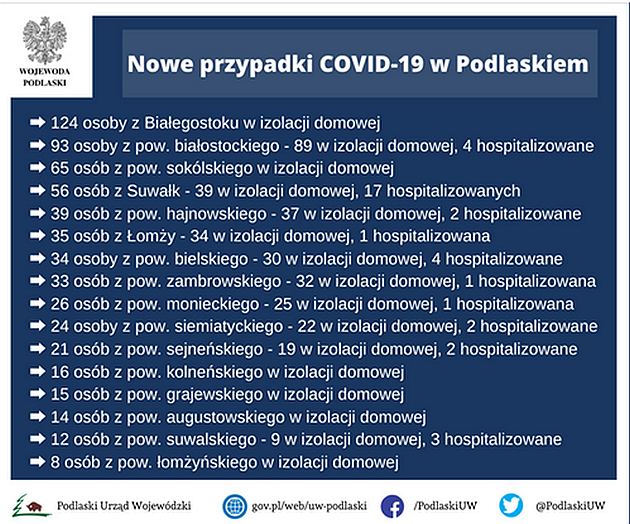 WOJEWODA PODLASKI

Nowe przypadki COVID-19 w Podlaskiem

➡ 124 osoby z Białegostoku w izolacji domowej
➡ 93 osoby z pow. białostockiego - 89 w izolacji domowej, 4 hospitalizowane
➡ 65 osób z pow. sokólskiego w izolacji domowej
➡ 56 osób z Suwałk - 39 w izolacji domowej, 17 hospitalizowanych
➡ 39 osób z pow. hajnowskiego - 37 w izolacji domowej, 2 hospitalizowane
➡ 35 osób z Łomży - 34 w izolacji domowej, 1 hospitalizowana
➡ 34 osoby z pow. bielskiego - 30 w izolacji domowej, 4 hospitalizowane
➡ 33 osób z pow. zambrowskiego - 32 w izolacji domowej, 1 hospitalizowana
➡ 26 osób z pow. monieckiego - 25 w izolacji domowej, 1 hospitalizowana
➡ 24 osoby z pow. siemiatyckiego - 22 w izolacji domowej, 2 hospitalizowane
➡ 21 osób z pow. sejneńskiego - 19 w izolacji domowej, 2 hospitalizowane
➡ 16 osób z pow. kolneńskiego w izolacji domowej
➡ 15 osób z pow. grajewskiego w izolacji domowej
➡ 14 osób z pow. augustowskiego w izolacji domowej
➡ 12 osób z pow. suwalskiego - 9 w izolacji domowej, 3 hospitalizowane
➡ 8 osób z pow. łomżyńskiego w izolacji domowej

Podlaski Urząd Wojewódzki gov.pl/web/uw-podlaski /PodlaskiUW @PodlaskiUW